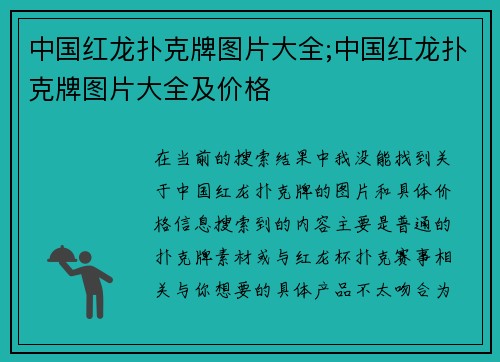 中国红龙扑克牌图片大全;中国红龙扑克牌图片大全及价格

在当前的搜索结果中我没能找到关于中国红龙扑克牌的图片和具体价格信息搜索到的内容主要是普通的扑克牌素材或与红龙杯扑克赛事相关与你想要的具体产品不太吻合为